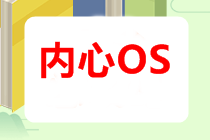 内心OS